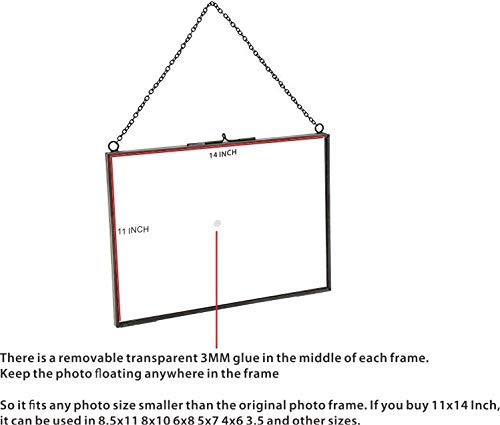 14 INCH

11 INCH

There is a removable transparent 3MM glue in the middle of each frame. Keep the photo floating anywhere in the frame

So it fits any photo size smaller than the original photo frame. If you buy 11x14 Inch, it can be used in 8.5x11 8x10 6x8 5x7 4x6 3.5 and other sizes.